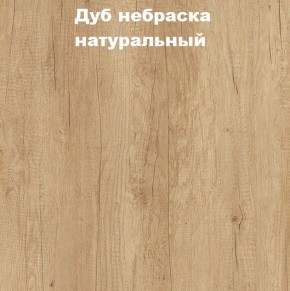 Дуб небраска натуральный